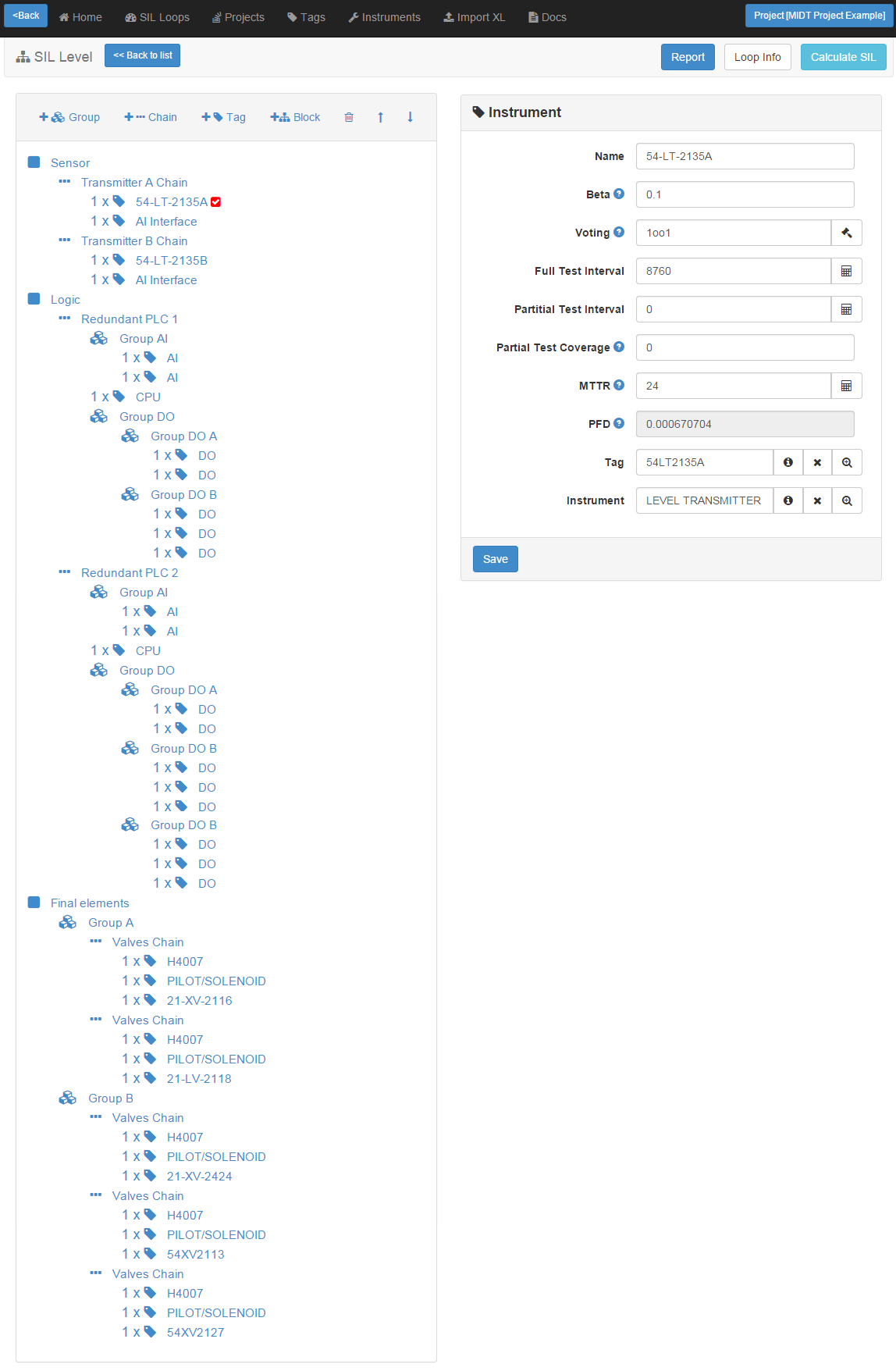 <Back Home SIL Loops Projects Tags Instruments Import XL Docs Project [MIDT Project Example]

SIL Level << Back to list Report Loop Info Calculate SIL

Group Chain Tag Block

Sensor
Transmitter A Chain
1 x 54-LT-2135A
1 x AI Interface
Transmitter B Chain
1 x 54-LT-2135B
1 x AI Interface
Logic
Redundant PLC 1
Group AI
1 x AI
1 x AI
1 x CPU
Group DO
Group DO A
1 x DO
1 x DO
Group DO B
1 x DO
1 x DO
1 x DO
Redundant PLC 2
Group AI
1 x AI
1 x AI
1 x CPU
Group DO
Group DO A
1 x DO
1 x DO
Group DO B
1 x DO
1 x DO
1 x DO
Group DO B
1 x DO
1 x DO
1 x DO
Final elements
Group A
Valves Chain
1 x H4007
1 x PILOT/SOLENOID
1 x 21-XV-2116
Valves Chain
1 x H4007
1 x PILOT/SOLENOID
1 x 21-LV-2118
Group B
Valves Chain
1 x H4007
1 x PILOT/SOLENOID
1 x 21-XV-2424
Valves Chain
1 x H4007
1 x PILOT/SOLENOID
1 x 54XV2113
Valves Chain
1 x H4007
1 x PILOT/SOLENOID
1 x 54XV2127

Instrument

Name 54-LT-2135A
Beta 0.1
Voting 1oo1
Full Test Interval 8760
Partitial Test Interval 0
Partial Test Coverage 0
MTTR 24
PFD 0.000670704
Tag 54LT2135A
Instrument LEVEL TRANSMITTER

Save